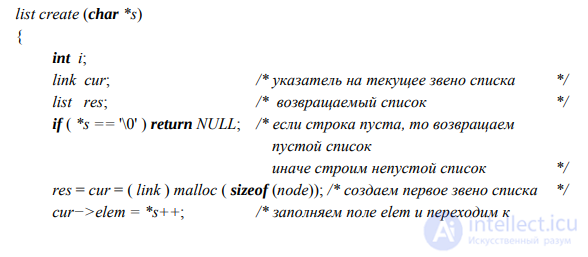 list create (char *s)
{
int i;
link cur; /* указатель на текущее звено списка */
list res; /* возвращаемый список */
if ( *s == '\0' ) return NULL; /* если строка пуста, то возвращаем пустой список
иначе строим непустой список */
res = cur = ( link ) malloc ( sizeof (node)); /* создаем первое звено списка */
cur−>elem = *s++; /* заполняем поле elem и переходим к

intellect.icu
Искусственный разум